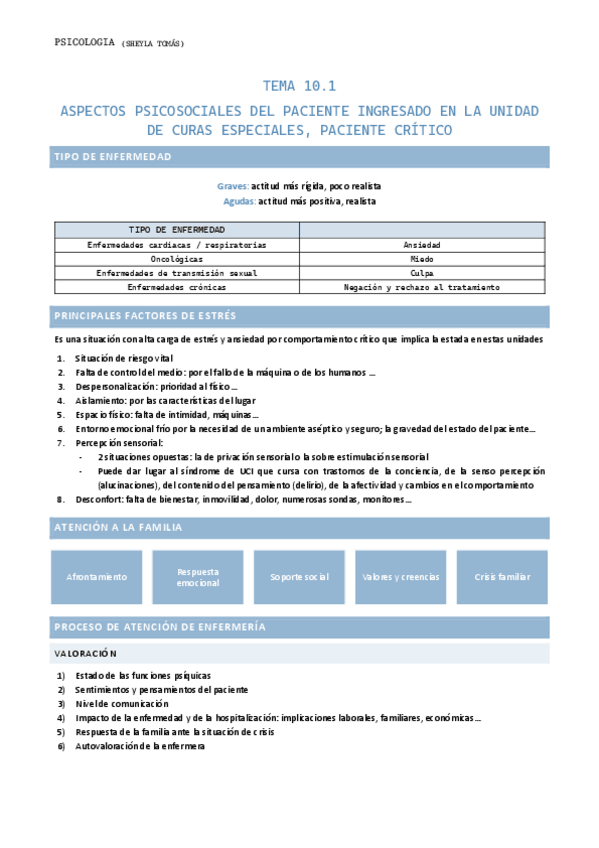 PSICOLOGIA (SHEYLA TOMÁS)

TEMA 10.1

ASPECTOS PSICOSOCIALES DEL PACIENTE INGRESADO EN LA UNIDAD DE CURAS ESPECIALES, PACIENTE CRÍTICO

TIPO DE ENFERMEDAD

Graves: actitud más rígida, poco realista
Agudas: actitud más positiva, realista

| TIPO DE ENFERMEDAD | |
|---|---|
| Enfermedades cardiacas / respiratorias | Ansiedad |
| Oncológicas | Miedo |
| Enfermedades de transmisión sexual | Culpa |
| Enfermedades crónicas | Negación y rechazo al tratamiento |

PRINCIPALES FACTORES DE ESTRÉS

Es una situación con alta carga de estrés y ansiedad por comportamiento crítico que implica la estada en estas unidades

1. Situación de riesgo vital
2. Falta de control del medio: por el fallo de la máquina o de los humanos ...
3. Despersonalización: prioridad al físico ...
4. Aislamiento: por las características del lugar
5. Espacio físico: falta de intimidad, máquinas ...
6. Entorno emocional frío por la necesidad de un ambiente aséptico y seguro; la gravedad del estado del paciente...
7. Percepción sensorial:
- 2 situaciones opuestas: la de privación sensorial o la sobre estimulación sensorial
- Puede dar lugar al síndrome de UCI que cursa con trastornos de la conciencia, de la senso percepción (alucinaciones), del contenido del pensamiento (delirio), de la afectividad y cambios en el comportamiento
8. Desconfort: falta de bienestar, inmovilidad, dolor, numerosas sondas, monitores ...

ATENCIÓN A LA FAMILIA

Afrontamiento
Respuesta emocional
Soporte social
Valores y creencias
Crisis familiar

PROCESO DE ATENCIÓN DE ENFERMERÍA

VALORACIÓN

1) Estado de las funciones psíquicas
2) Sentimientos y pensamientos del paciente
3) Nivel de comunicación
4) Impacto de la enfermedad y de la hospitalización: implicaciones laborales, familiares, económicas ...
5) Respuesta de la familia ante la situación de crisis
6) Autovaloración de la enfermera